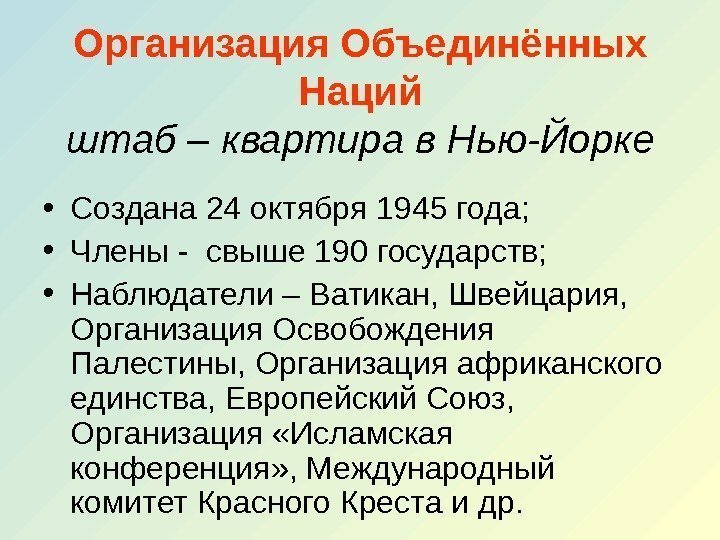 Организация Объединённых Наций
штаб – квартира в Нью-Йорке

• Создана 24 октября 1945 года;
• Члены - свыше 190 государств;
• Наблюдатели – Ватикан, Швейцария, Организация Освобождения Палестины, Организация африканского единства, Европейский Союз, Организация «Исламская конференция», Международный комитет Красного Креста и др.